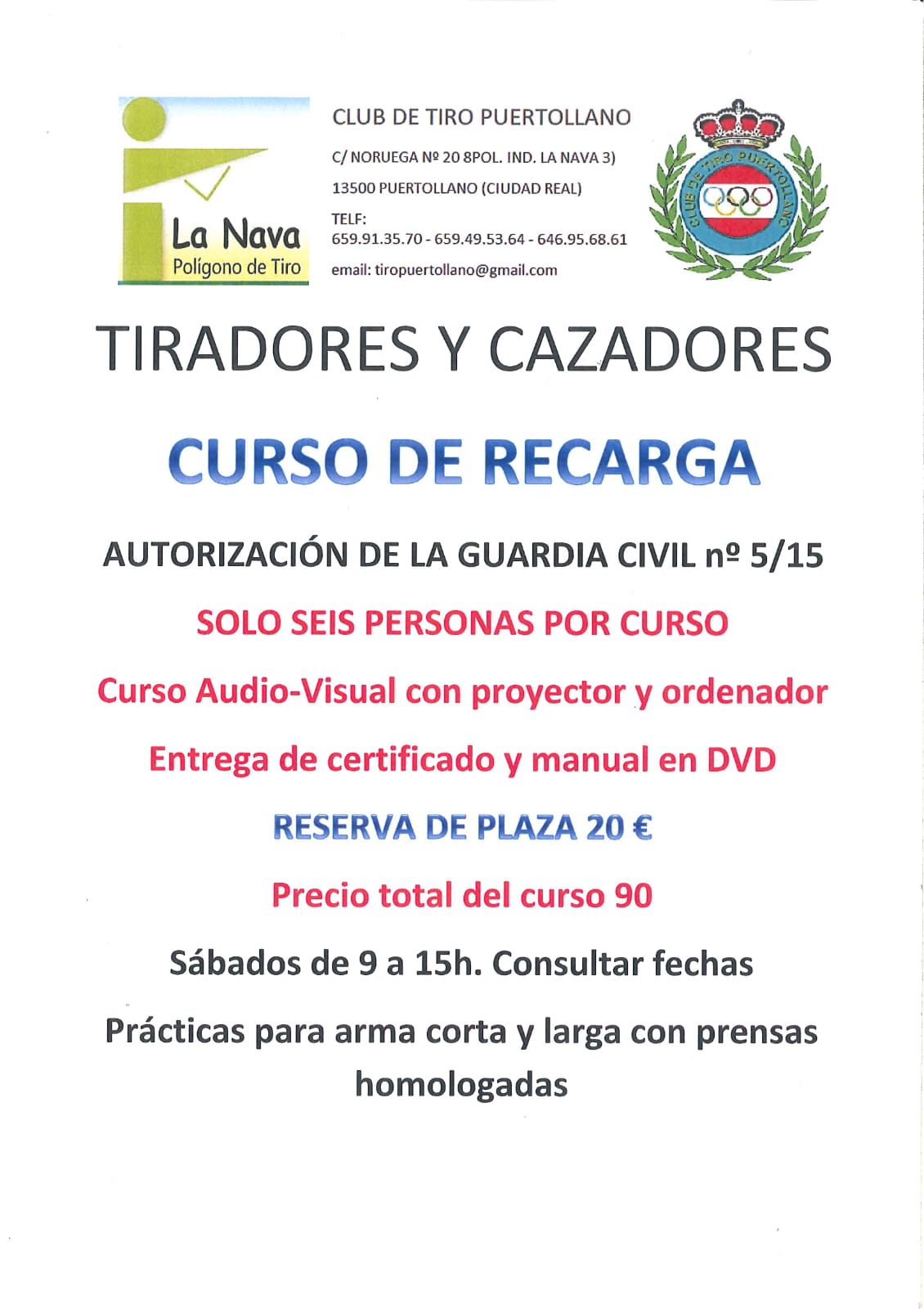 La Nava
Polígono de Tiro

CLUB DE TIRO PUERTOLLANO

C/ NORUEGA Nº 20 8POL. IND. LA NAVA 3)

13500 PUERTOLLANO (CIUDAD REAL)

TELF:
659.91.35.70 - 659.49.53.64 - 646.95.68.61

email: tiropuertollano@gmail.com

CLUB DE TIRO PUERTOLLANO

TIRADORES Y CAZADORES

CURSO DE RECARGA

AUTORIZACIÓN DE LA GUARDIA CIVIL nº 5/15

SOLO SEIS PERSONAS POR CURSO

Curso Audio-Visual con proyector y ordenador

Entrega de certificado y manual en DVD

RESERVA DE PLAZA 20 €

Precio total del curso 90

Sábados de 9 a 15h. Consultar fechas

Prácticas para arma corta y larga con prensas homologadas